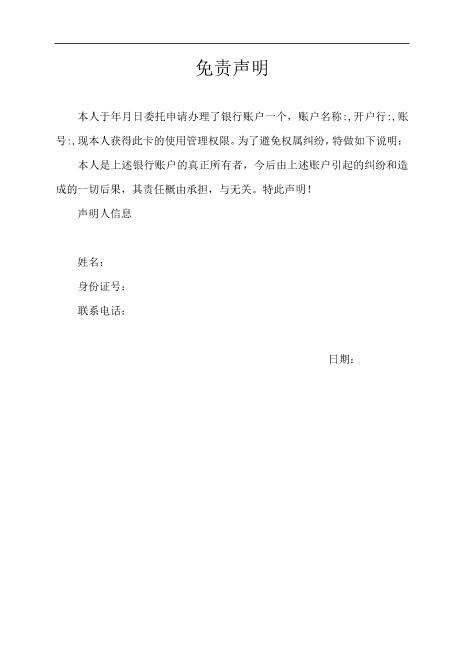 免责声明

本人于年月日委托申请办理了银行账户一个，账户名称:，开户行:，账号:，现本人获得此卡的使用管理权限。为了避免权属纠纷，特做如下说明：

本人是上述银行账户的真正所有者，今后由上述账户引起的纠纷和造成的一切后果，其责任概由承担，与无关。特此声明！

声明人信息

姓名：

身份证号：

联系电话：

日期：